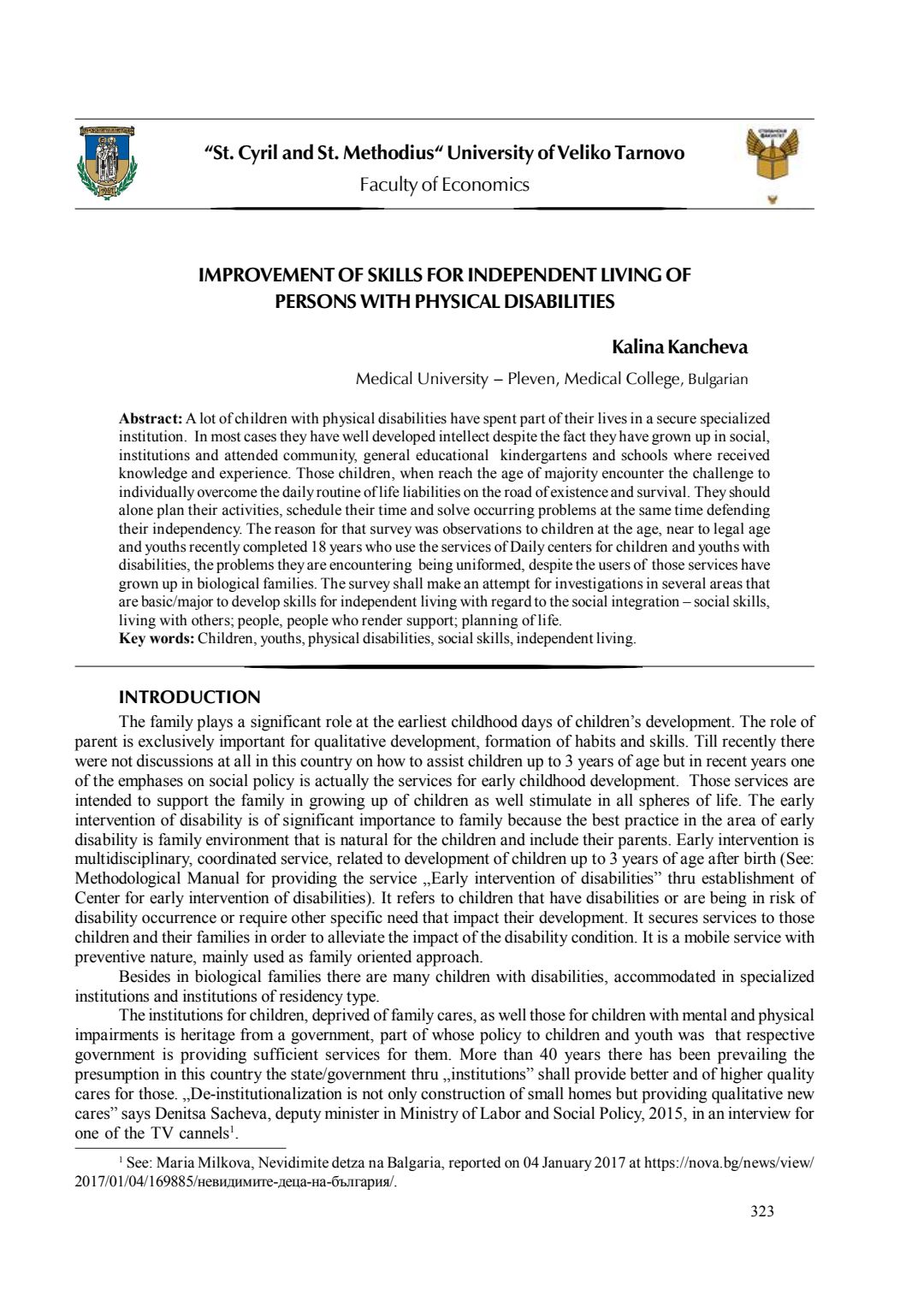 “St. Cyril and St. Methodius“ University of Veliko Tarnovo
Faculty of Economics

IMPROVEMENT OF SKILLS FOR INDEPENDENT LIVING OF PERSONS WITH PHYSICAL DISABILITIES

Kalina Kancheva

Medical University – Pleven, Medical College, Bulgarian

Abstract: A lot of children with physical disabilities have spent part of their lives in a secure specialized institution. In most cases they have well developed intellect despite the fact they have grown up in social, institutions and attended community, general educational kindergartens and schools where received knowledge and experience. Those children, when reach the age of majority encounter the challenge to individually overcome the daily routine of life liabilities on the road of existence and survival. They should alone plan their activities, schedule their time and solve occurring problems at the same time defending their independency. The reason for that survey was observations to children at the age, near to legal age and youths recently completed 18 years who use the services of Daily centers for children and youths with disabilities, the problems they are encountering being uniformed, despite the users of those services have grown up in biological families. The survey shall make an attempt for investigations in several areas that are basic/major to develop skills for independent living with regard to the social integration – social skills, living with others; people, people who render support; planning of life.
Key words: Children, youths, physical disabilities, social skills, independent living.

INTRODUCTION

The family plays a significant role at the earliest childhood days of children’s development. The role of parent is exclusively important for qualitative development, formation of habits and skills. Till recently there were not discussions at all in this country on how to assist children up to 3 years of age but in recent years one of the emphases on social policy is actually the services for early childhood development. Those services are intended to support the family in growing up of children as well stimulate in all spheres of life. The early intervention of disability is of significant importance to family because the best practice in the area of early disability is family environment that is natural for the children and include their parents. Early intervention is multidisciplinary, coordinated service, related to development of children up to 3 years of age after birth (See: Methodological Manual for providing the service „Early intervention of disabilities” thru establishment of Center for early intervention of disabilities). It refers to children that have disabilities or are being in risk of disability occurrence or require other specific need that impact their development. It secures services to those children and their families in order to alleviate the impact of the disability condition. It is a mobile service with preventive nature, mainly used as family oriented approach.

Besides in biological families there are many children with disabilities, accommodated in specialized institutions and institutions of residency type.

The institutions for children, deprived of family cares, as well those for children with mental and physical impairments is heritage from a government, part of whose policy to children and youth was that respective government is providing sufficient services for them. More than 40 years there has been prevailing the presumption in this country the state/government thru „institutions” shall provide better and of higher quality cares for those. „De-institutionalization is not only construction of small homes but providing qualitative new cares” says Denitsa Sacheva, deputy minister in Ministry of Labor and Social Policy, 2015, in an interview for one of the TV cannels$^1$.

$^1$ See: Maria Milkova, Nevidimite detza na Balgaria, reported on 04 January 2017 at https://nova.bg/news/view/2017/01/04/169885/невидимите-деца-на-българия/.

323